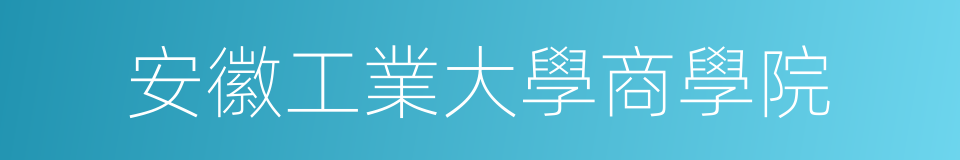 安徽工業大學商學院